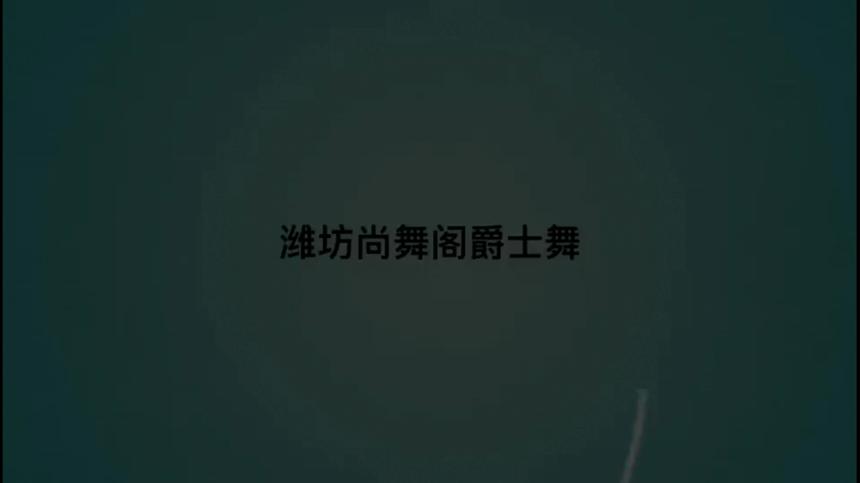 潍坊尚舞阁爵士舞